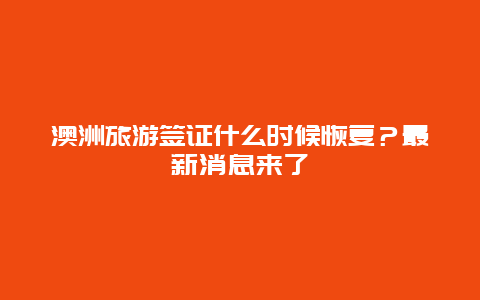 澳洲旅游签证什么时候恢复？最新消息来了